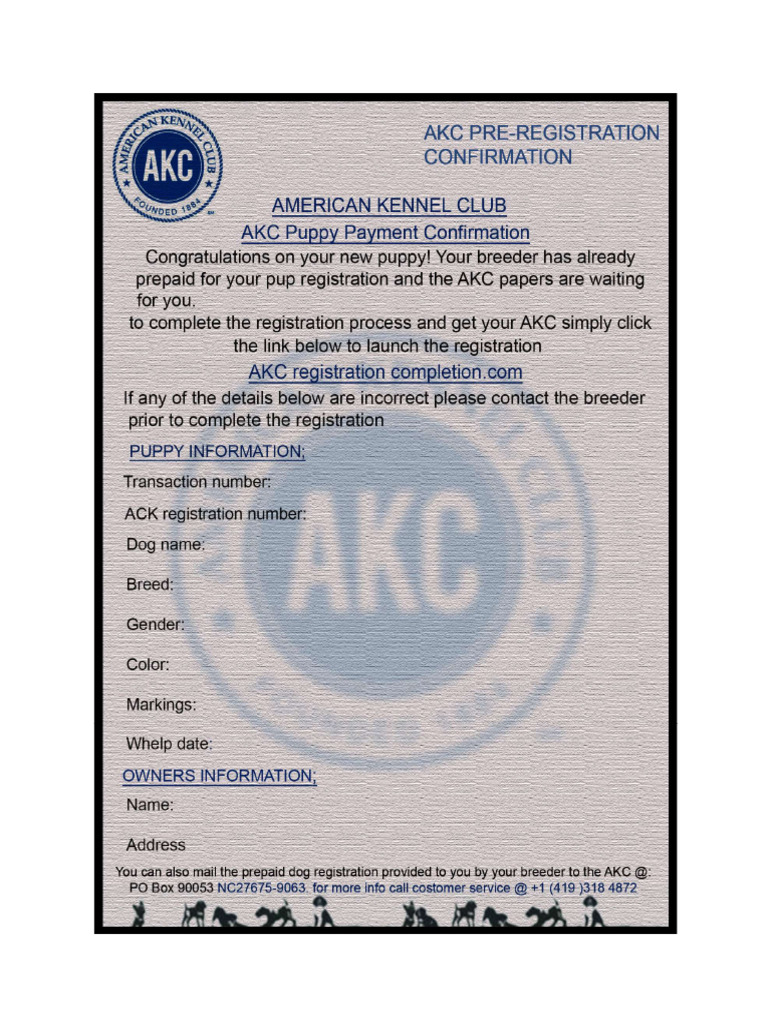 AMERICAN KENNEL CLUB
AKC
FOUNDED 1884

AKC PRE-REGISTRATION CONFIRMATION

AMERICAN KENNEL CLUB

AKC Puppy Payment Confirmation

Congratulations on your new puppy! Your breeder has already prepaid for your pup registration and the AKC papers are waiting for you.

to complete the registration process and get your AKC simply click the link below to launch the registration

AKC registration completion.com

If any of the details below are incorrect please contact the breeder prior to complete the registration

PUPPY INFORMATION;

Transaction number:

ACK registration number:

Dog name:

Breed:

Gender:

Color:

Markings:

Whelp date:

OWNERS INFORMATION;

Name:

Address

You can also mail the prepaid dog registration provided to you by your breeder to the AKC @: PO Box 90053 NC27675-9063. for more info call costomer service @ +1 (419 )318 4872